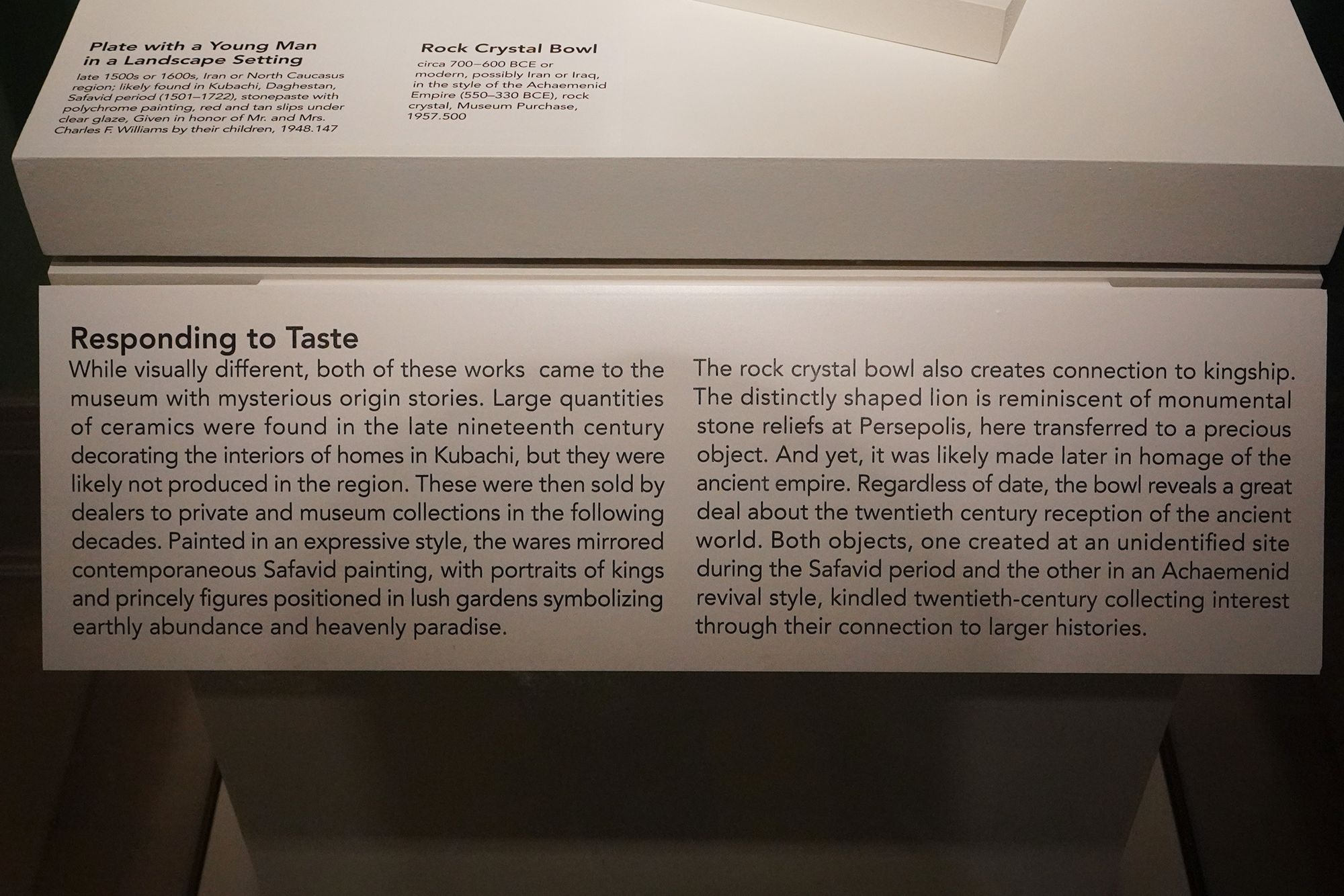 Plate with a Young Man in a Landscape Setting

late 1500s or 1600s, Iran or North Caucasus region; likely found in Kubachi, Daghestan, Safavid period (1501–1722), stonepaste with polychrome painting, red and tan slips under clear glaze, Given in honor of Mr. and Mrs. Charles F. Williams by their children, 1948.147

Rock Crystal Bowl

circa 700–600 BCE or modern, possibly Iran or Iraq, in the style of the Achaemenid Empire (550–330 BCE), rock crystal, Museum Purchase, 1957.500

Responding to Taste

While visually different, both of these works came to the museum with mysterious origin stories. Large quantities of ceramics were found in the late nineteenth century decorating the interiors of homes in Kubachi, but they were likely not produced in the region. These were then sold by dealers to private and museum collections in the following decades. Painted in an expressive style, the wares mirrored contemporaneous Safavid painting, with portraits of kings and princely figures positioned in lush gardens symbolizing earthly abundance and heavenly paradise.

The rock crystal bowl also creates connection to kingship. The distinctly shaped lion is reminiscent of monumental stone reliefs at Persepolis, here transferred to a precious object. And yet, it was likely made later in homage of the ancient empire. Regardless of date, the bowl reveals a great deal about the twentieth century reception of the ancient world. Both objects, one created at an unidentified site during the Safavid period and the other in an Achaemenid revival style, kindled twentieth-century collecting interest through their connection to larger histories.